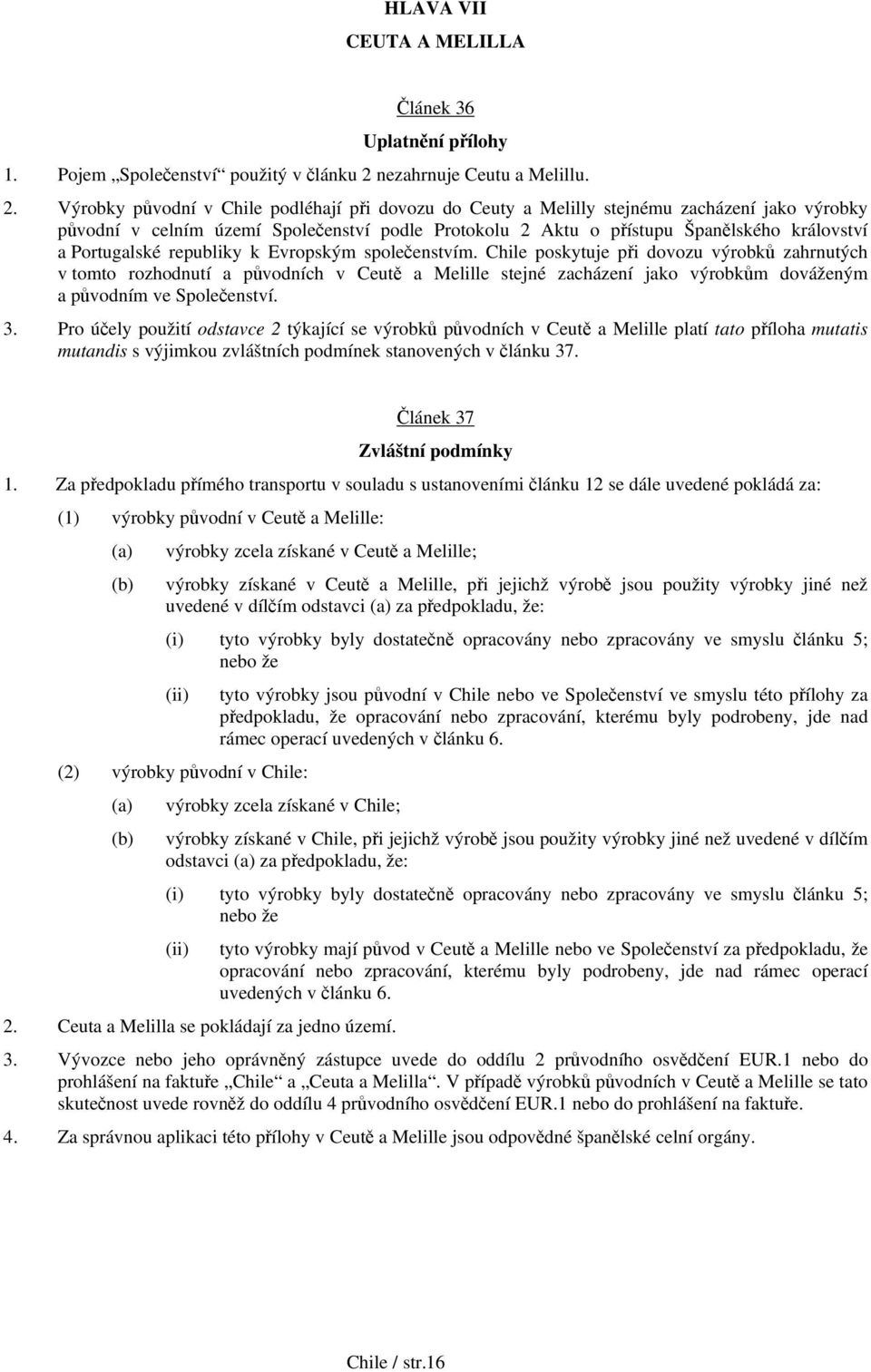 HLAVA VII

CEUTA A MELILLA

Článek 36

Uplatnění přílohy

1. Pojem „Společenství“ použitý v článku 2 nezahrnuje Ceutu a Melillu.

2. Výrobky původní v Chile podléhají při dovozu do Ceuty a Melilly stejnému zacházení jako výrobky původní v celním území Společenství podle Protokolu 2 Aktu o přístupu Španělského království a Portugalské republiky k Evropským společenstvím. Chile poskytuje při dovozu výrobků zahrnutých v tomto rozhodnutí a původních v Ceutě a Melille stejné zacházení jako výrobkům dováženým a původním ve Společenství.

3. Pro účely použití odstavce 2 týkající se výrobků původních v Ceutě a Melille platí tato příloha mutatis mutandis s výjimkou zvláštních podmínek stanovených v článku 37.

Článek 37

Zvláštní podmínky

1. Za předpokladu přímého transportu v souladu s ustanoveními článku 12 se dále uvedené pokládá za:

(1) výrobky původní v Ceutě a Melille:

(a) výrobky zcela získané v Ceutě a Melille;

(b) výrobky získané v Ceutě a Melille, při jejichž výrobě jsou použity výrobky jiné než uvedené v dílčím odstavci (a) za předpokladu, že:

(i) tyto výrobky byly dostatečně opracovány nebo zpracovány ve smyslu článku 5; nebo že

(ii) tyto výrobky jsou původní v Chile nebo ve Společenství ve smyslu této přílohy za předpokladu, že opracování nebo zpracování, kterému byly podrobeny, jde nad rámec operací uvedených v článku 6.

(2) výrobky původní v Chile:

(a) výrobky zcela získané v Chile;

(b) výrobky získané v Chile, při jejichž výrobě jsou použity výrobky jiné než uvedené v dílčím odstavci (a) za předpokladu, že:

(i) tyto výrobky byly dostatečně opracovány nebo zpracovány ve smyslu článku 5; nebo že

(ii) tyto výrobky mají původ v Ceutě a Melille nebo ve Společenství za předpokladu, že opracování nebo zpracování, kterému byly podrobeny, jde nad rámec operací uvedených v článku 6.

2. Ceuta a Melilla se pokládají za jedno území.

3. Vývozce nebo jeho oprávněný zástupce uvede do oddílu 2 průvodního osvědčení EUR.1 nebo do prohlášení na faktuře „Chile“ a „Ceuta a Melilla“. V případě výrobků původních v Ceutě a Melille se tato skutečnost uvede rovněž do oddílu 4 průvodního osvědčení EUR.1 nebo do prohlášení na faktuře.

4. Za správnou aplikaci této přílohy v Ceutě a Melille jsou odpovědné španělské celní orgány.

Chile / str.16